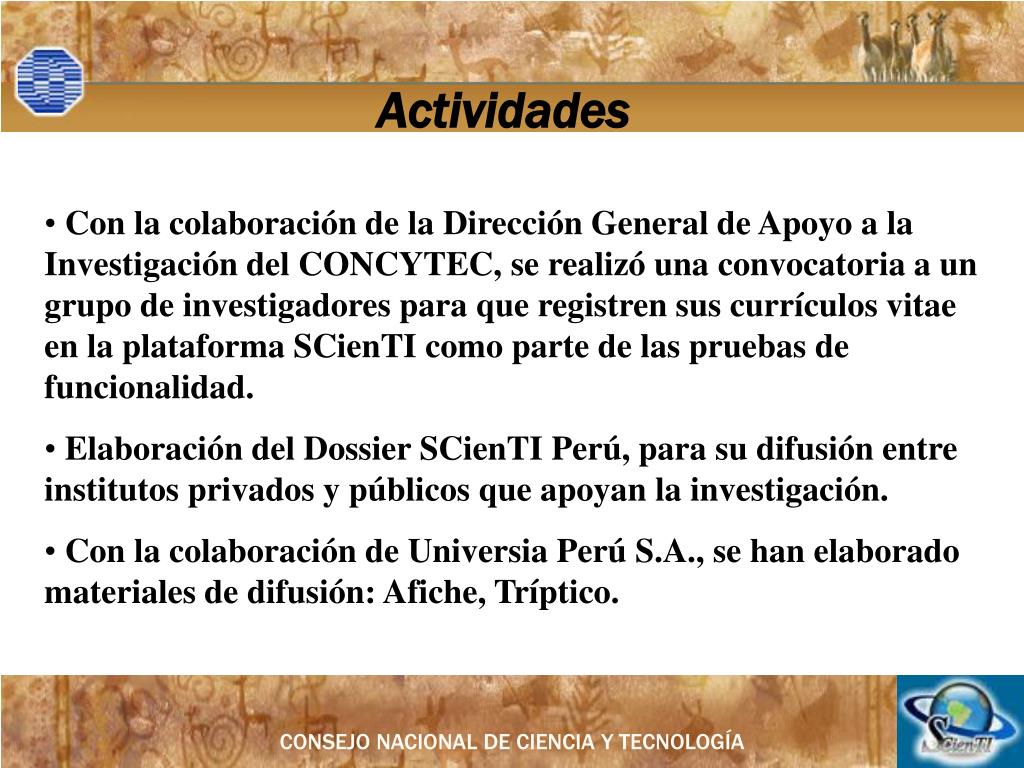 Actividades

• Con la colaboración de la Dirección General de Apoyo a la Investigación del CONCYTEC, se realizó una convocatoria a un grupo de investigadores para que registren sus currículos vitae en la plataforma SCienTI como parte de las pruebas de funcionalidad.

• Elaboración del Dossier SCienTI Perú, para su difusión entre institutos privados y públicos que apoyan la investigación.

• Con la colaboración de Universia Perú S.A., se han elaborado materiales de difusión: Afiche, Tríptico.

CONSEJO NACIONAL DE CIENCIA Y TECNOLOGÍA

SCienTI